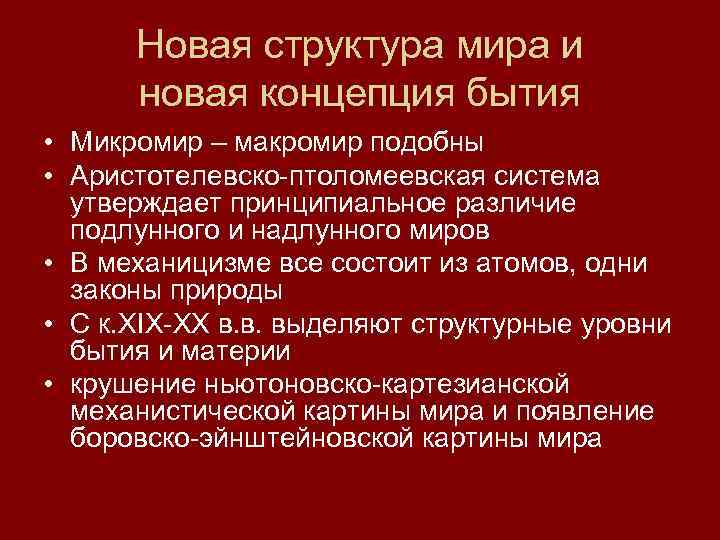 Новая структура мира и новая концепция бытия

• Микромир – макромир подобны
• Аристотелевско-птоломеевская система утверждает принципиальное различие подлунного и надлунного миров
• В механицизме все состоит из атомов, одни законы природы
• С к.XIX-XX в.в. выделяют структурные уровни бытия и материи
• крушение ньютоновско-картезианской механистической картины мира и появление боровско-эйнштейновской картины мира